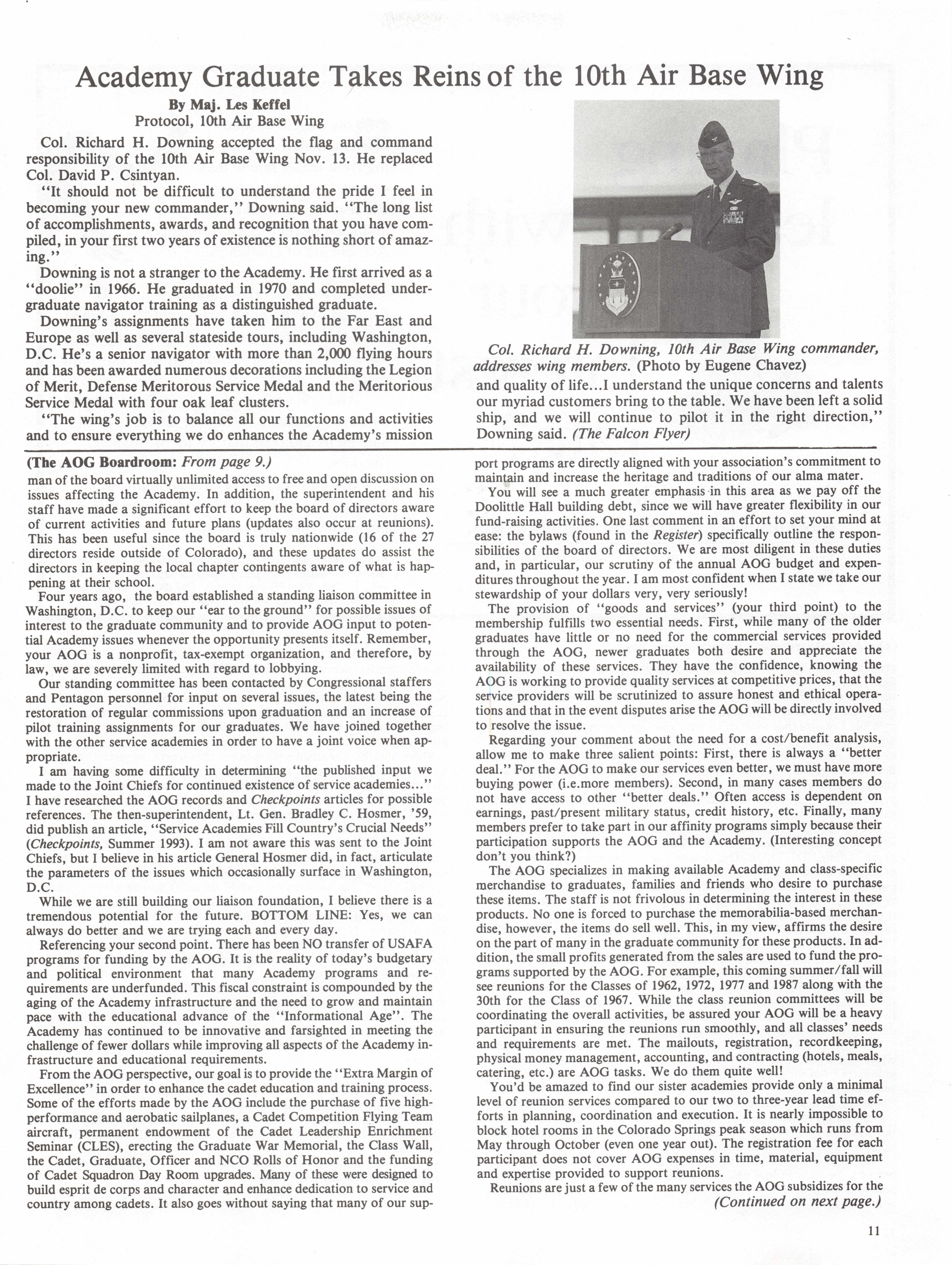 Academy Graduate Takes Reins of the 10th Air Base Wing

By Maj. Les Keffel
Protocol, 10th Air Base Wing

Col. Richard H. Downing accepted the flag and command responsibility of the 10th Air Base Wing Nov. 13. He replaced Col. David P. Csintyan.

"It should not be difficult to understand the pride I feel in becoming your new commander," Downing said. "The long list of accomplishments, awards, and recognition that you have compiled, in your first two years of existence is nothing short of amazing."

Downing is not a stranger to the Academy. He first arrived as a "doolie" in 1966. He graduated in 1970 and completed undergraduate navigator training as a distinguished graduate.

Downing's assignments have taken him to the Far East and Europe as well as several stateside tours, including Washington, D.C. He's a senior navigator with more than 2,000 flying hours and has been awarded numerous decorations including the Legion of Merit, Defense Meritorous Service Medal and the Meritorious Service Medal with four oak leaf clusters.

"The wing's job is to balance all our functions and activities and to ensure everything we do enhances the Academy's mission

Col. Richard H. Downing, 10th Air Base Wing commander, addresses wing members. (Photo by Eugene Chavez)

and quality of life...I understand the unique concerns and talents our myriad customers bring to the table. We have been left a solid ship, and we will continue to pilot it in the right direction," Downing said. (The Falcon Flyer)

(The AOG Boardroom: From page 9.)
man of the board virtually unlimited access to free and open discussion on issues affecting the Academy. In addition, the superintendent and his staff have made a significant effort to keep the board of directors aware of current activities and future plans (updates also occur at reunions). This has been useful since the board is truly nationwide (16 of the 27 directors reside outside of Colorado), and these updates do assist the directors in keeping the local chapter contingents aware of what is happening at their school.

Four years ago, the board established a standing liaison committee in Washington, D.C. to keep our "ear to the ground" for possible issues of interest to the graduate community and to provide AOG input to potential Academy issues whenever the opportunity presents itself. Remember, your AOG is a nonprofit, tax-exempt organization, and therefore, by law, we are severely limited with regard to lobbying.

Our standing committee has been contacted by Congressional staffers and Pentagon personnel for input on several issues, the latest being the restoration of regular commissions upon graduation and an increase of pilot training assignments for our graduates. We have joined together with the other service academies in order to have a joint voice when appropriate.

I am having some difficulty in determining "the published input we made to the Joint Chiefs for continued existence of service academies..." I have researched the AOG records and Checkpoints articles for possible references. The then-superintendent, Lt. Gen. Bradley C. Hosmer, '59, did publish an article, "Service Academies Fill Country's Crucial Needs" (Checkpoints, Summer 1993). I am not aware this was sent to the Joint Chiefs, but I believe in his article General Hosmer did, in fact, articulate the parameters of the issues which occasionally surface in Washington, D.C.

While we are still building our liaison foundation, I believe there is a tremendous potential for the future. BOTTOM LINE: Yes, we can always do better and we are trying each and every day.

Referencing your second point. There has been NO transfer of USAFA programs for funding by the AOG. It is the reality of today's budgetary and political environment that many Academy programs and requirements are underfunded. This fiscal constraint is compounded by the aging of the Academy infrastructure and the need to grow and maintain pace with the educational advance of the "Informational Age". The Academy has continued to be innovative and farsighted in meeting the challenge of fewer dollars while improving all aspects of the Academy infrastructure and educational requirements.

From the AOG perspective, our goal is to provide the "Extra Margin of Excellence" in order to enhance the cadet education and training process. Some of the efforts made by the AOG include the purchase of five high-performance and aerobatic sailplanes, a Cadet Competition Flying Team aircraft, permanent endowment of the Cadet Leadership Enrichment Seminar (CLES), erecting the Graduate War Memorial, the Class Wall, the Cadet, Graduate, Officer and NCO Rolls of Honor and the funding of Cadet Squadron Day Room upgrades. Many of these were designed to build esprit de corps and character and enhance dedication to service and country among cadets. It also goes without saying that many of our support programs are directly aligned with your association's commitment to maintain and increase the heritage and traditions of our alma mater.

You will see a much greater emphasis in this area as we pay off the Doolittle Hall building debt, since we will have greater flexibility in our fund-raising activities. One last comment in an effort to set your mind at ease: the bylaws (found in the Register) specifically outline the responsibilities of the board of directors. We are most diligent in these duties and, in particular, our scrutiny of the annual AOG budget and expenditures throughout the year. I am most confident when I state we take our stewardship of your dollars very, very seriously!

The provision of "goods and services" (your third point) to the membership fulfills two essential needs. First, while many of the older graduates have little or no need for the commercial services provided through the AOG, newer graduates both desire and appreciate the availability of these services. They have the confidence, knowing the AOG is working to provide quality services at competitive prices, that the service providers will be scrutinized to assure honest and ethical operations and that in the event disputes arise the AOG will be directly involved to resolve the issue.

Regarding your comment about the need for a cost/benefit analysis, allow me to make three salient points: First, there is always a "better deal." For the AOG to make our services even better, we must have more buying power (i.e.more members). Second, in many cases members do not have access to other "better deals." Often access is dependent on earnings, past/present military status, credit history, etc. Finally, many members prefer to take part in our affinity programs simply because their participation supports the AOG and the Academy. (Interesting concept don't you think?)

The AOG specializes in making available Academy and class-specific merchandise to graduates, families and friends who desire to purchase these items. The staff is not frivolous in determining the interest in these products. No one is forced to purchase the memorabilia-based merchandise, however, the items do sell well. This, in my view, affirms the desire on the part of many in the graduate community for these products. In addition, the small profits generated from the sales are used to fund the programs supported by the AOG. For example, this coming summer/fall will see reunions for the Classes of 1962, 1972, 1977 and 1987 along with the 30th for the Class of 1967. While the class reunion committees will be coordinating the overall activities, be assured your AOG will be a heavy participant in ensuring the reunions run smoothly, and all classes' needs and requirements are met. The mailouts, registration, recordkeeping, physical money management, accounting, and contracting (hotels, meals, catering, etc.) are AOG tasks. We do them quite well!

You'd be amazed to find our sister academies provide only a minimal level of reunion services compared to our two to three-year lead time efforts in planning, coordination and execution. It is nearly impossible to block hotel rooms in the Colorado Springs peak season which runs from May through October (even one year out). The registration fee for each participant does not cover AOG expenses in time, material, equipment and expertise provided to support reunions.

Reunions are just a few of the many services the AOG subsidizes for the
(Continued on next page.)

11